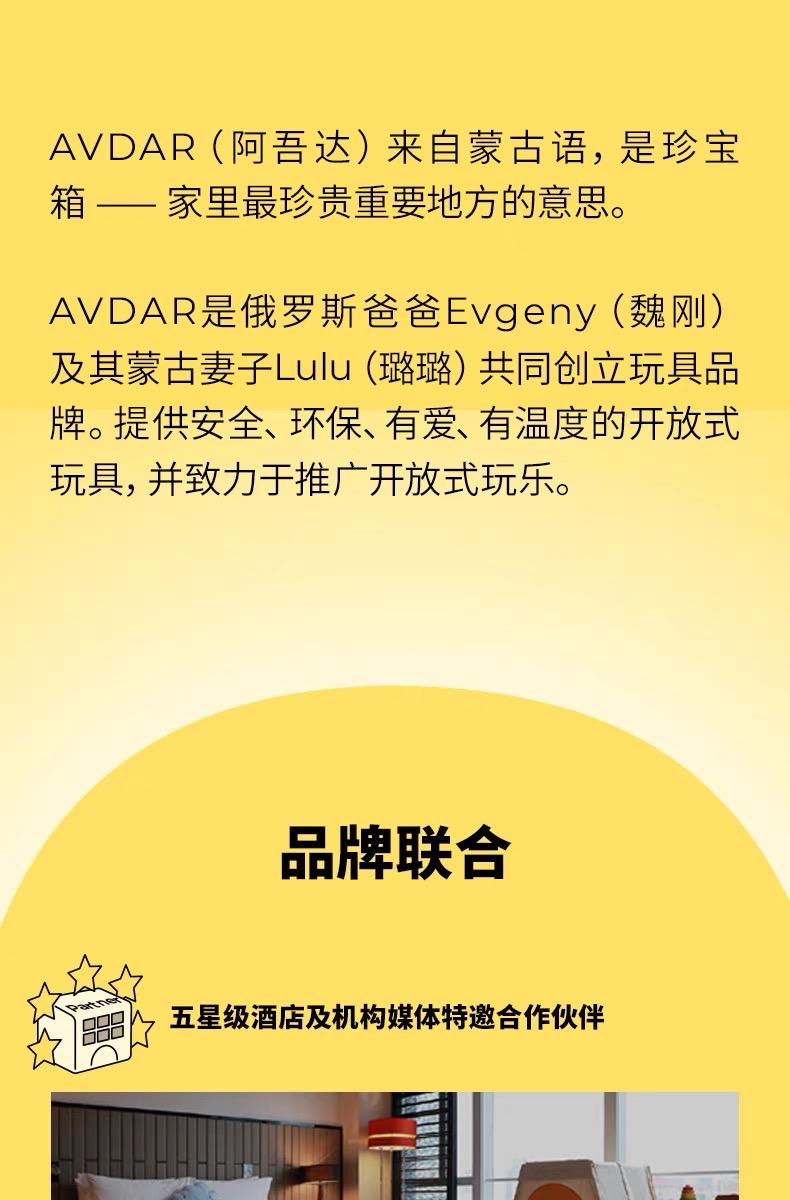 AVDAR（阿吾达）来自蒙古语，是珍宝箱——家里最珍贵重要地方的意思。

AVDAR是俄罗斯爸爸Evgeny（魏刚）及其蒙古妻子Lulu（璐璐）共同创立玩具品牌。提供安全、环保、有爱、有温度的开放式玩具，并致力于推广开放式玩乐。

品牌联合

Partner

五星级酒店及机构媒体特邀合作伙伴